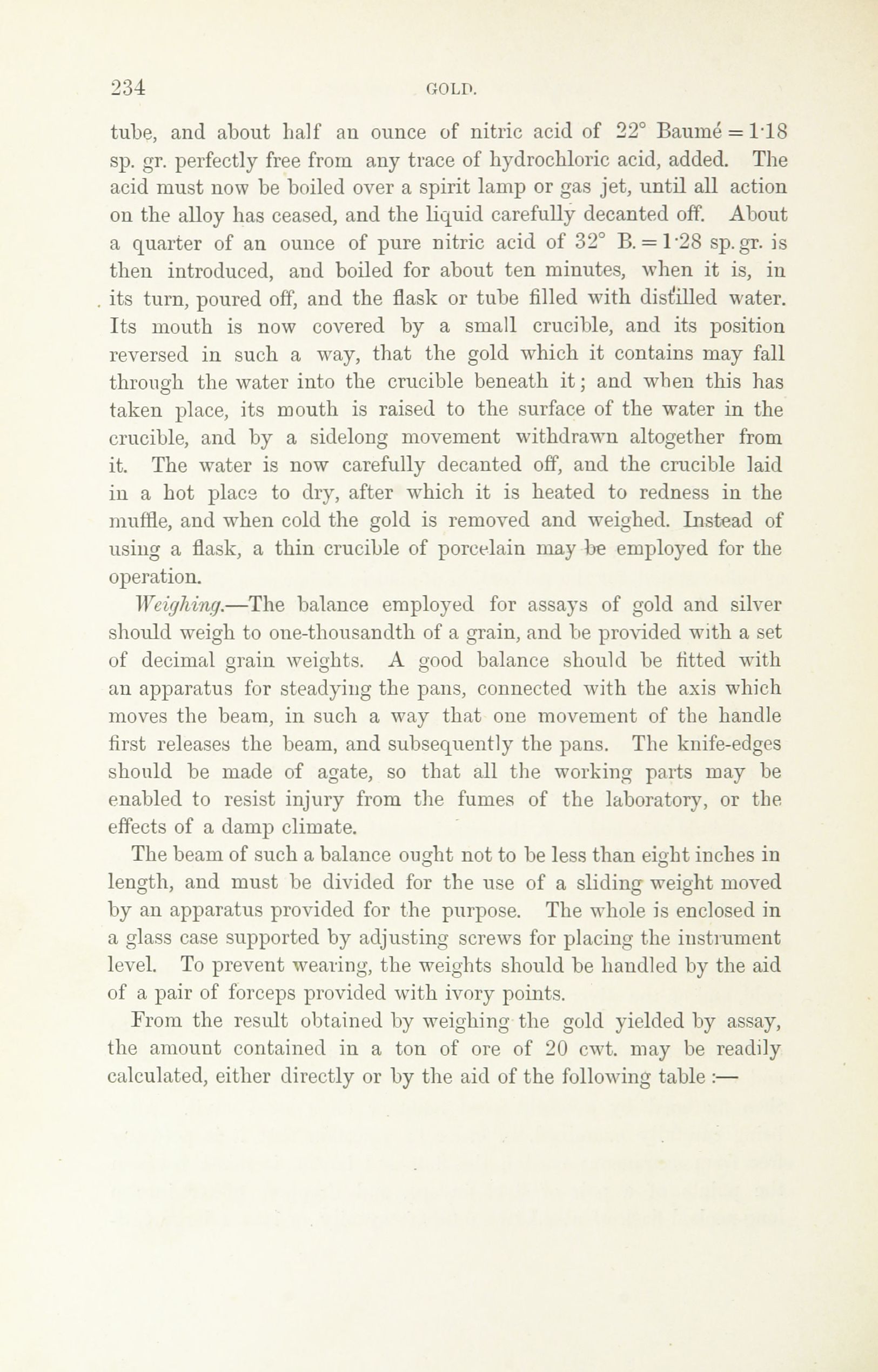 234 GOLD.

tube, and about half an ounce of nitric acid of 22° Baumé = 1·18 sp. gr. perfectly free from any trace of hydrochloric acid, added. The acid must now be boiled over a spirit lamp or gas jet, until all action on the alloy has ceased, and the liquid carefully decanted off. About a quarter of an ounce of pure nitric acid of 32° B. = 1·28 sp. gr. is then introduced, and boiled for about ten minutes, when it is, in its turn, poured off, and the flask or tube filled with distilled water. Its mouth is now covered by a small crucible, and its position reversed in such a way, that the gold which it contains may fall through the water into the crucible beneath it; and when this has taken place, its mouth is raised to the surface of the water in the crucible, and by a sidelong movement withdrawn altogether from it. The water is now carefully decanted off, and the crucible laid in a hot place to dry, after which it is heated to redness in the muffle, and when cold the gold is removed and weighed. Instead of using a flask, a thin crucible of porcelain may be employed for the operation.

Weighing.—The balance employed for assays of gold and silver should weigh to one-thousandth of a grain, and be provided with a set of decimal grain weights. A good balance should be fitted with an apparatus for steadying the pans, connected with the axis which moves the beam, in such a way that one movement of the handle first releases the beam, and subsequently the pans. The knife-edges should be made of agate, so that all the working parts may be enabled to resist injury from the fumes of the laboratory, or the effects of a damp climate.

The beam of such a balance ought not to be less than eight inches in length, and must be divided for the use of a sliding weight moved by an apparatus provided for the purpose. The whole is enclosed in a glass case supported by adjusting screws for placing the instrument level. To prevent wearing, the weights should be handled by the aid of a pair of forceps provided with ivory points.

From the result obtained by weighing the gold yielded by assay, the amount contained in a ton of ore of 20 cwt. may be readily calculated, either directly or by the aid of the following table :—